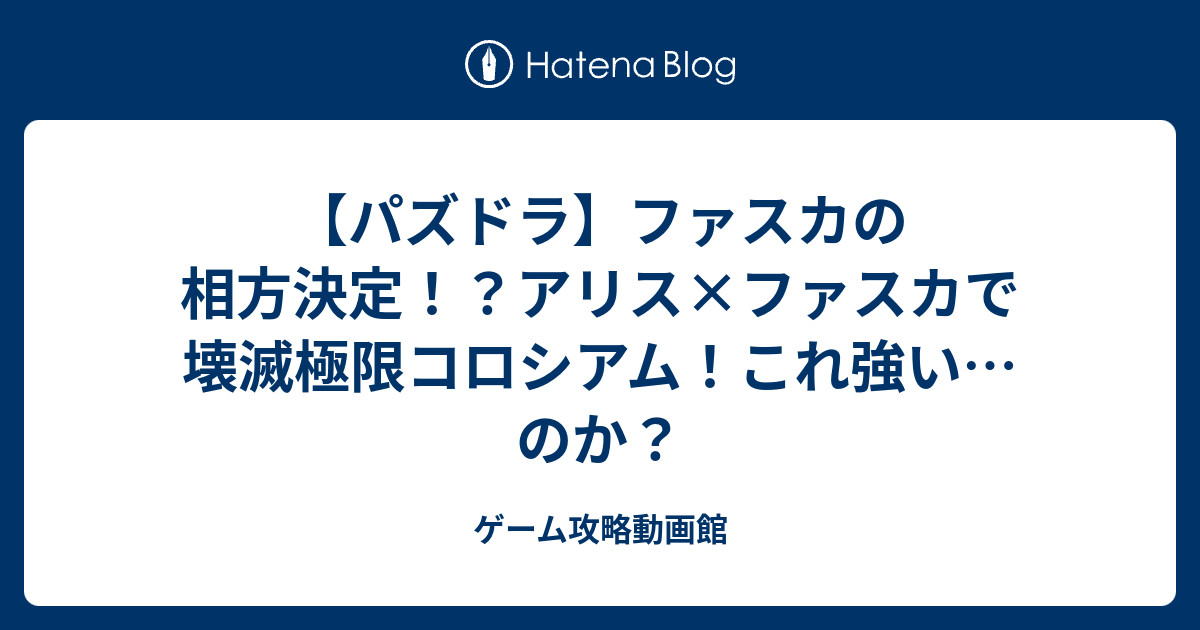 Hatena Blog

【パズドラ】ファスカの相方決定！？アリス×ファスカで壊滅極限コロシアム！これ強い…のか？

ゲーム攻略動画館